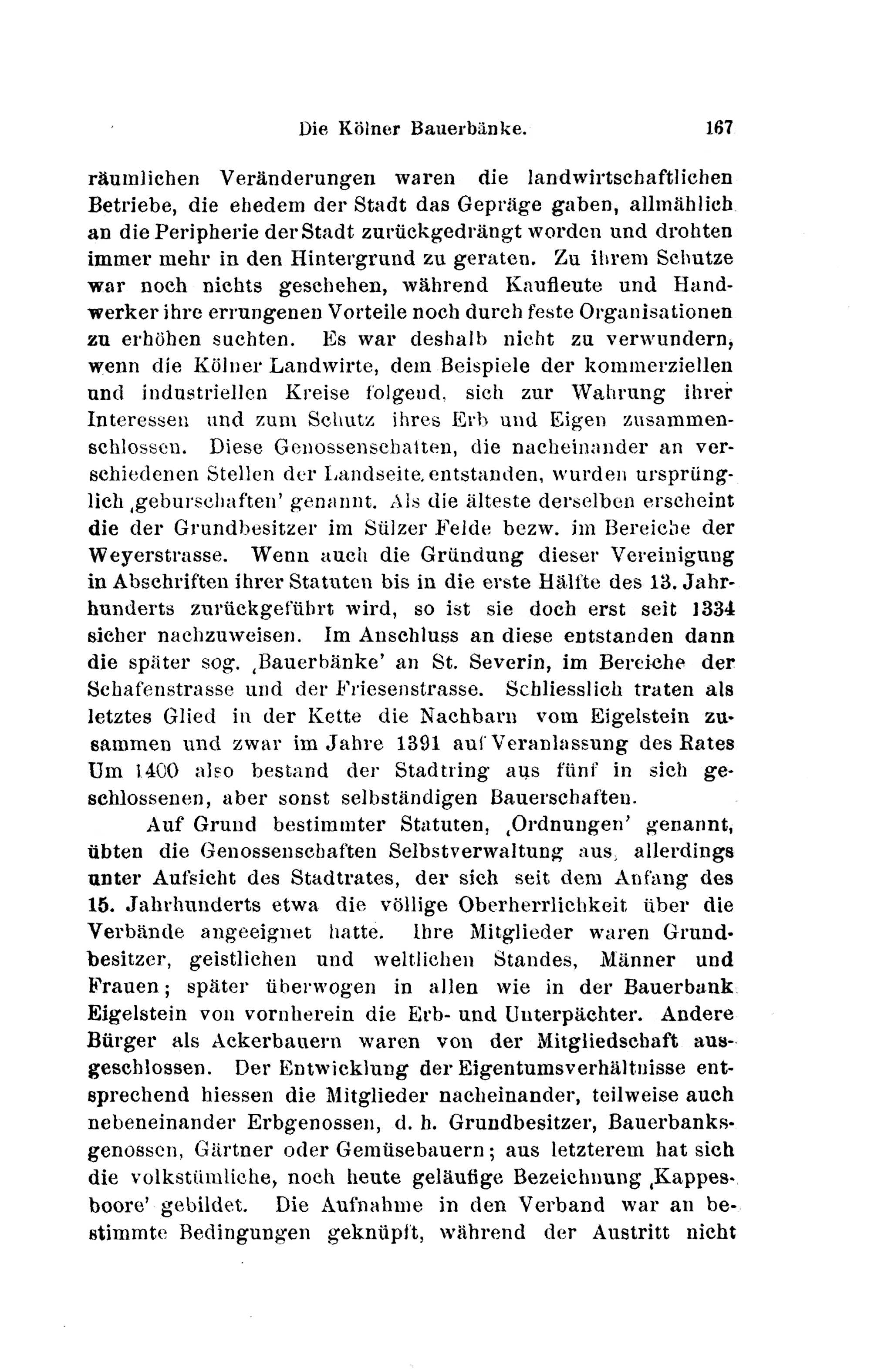 Die Kölner Bauerbänke. 167

räumlichen Veränderungen waren die landwirtschaftlichen Betriebe, die ehedem der Stadt das Gepräge gaben, allmählich an die Peripherie der Stadt zurückgedrängt worden und drohten immer mehr in den Hintergrund zu geraten. Zu ihrem Schutze war noch nichts geschehen, während Kaufleute und Handwerker ihre errungenen Vorteile noch durch feste Organisationen zu erhöhen suchten. Es war deshalb nicht zu verwundern, wenn die Kölner Landwirte, dem Beispiele der kommerziellen und industriellen Kreise folgend, sich zur Wahrung ihrer Interessen und zum Schutz ihres Erb und Eigen zusammenschlossen. Diese Genossenschaften, die nacheinander an verschiedenen Stellen der Landseite entstanden, wurden ursprünglich ‚geburschaften' genannt. Als die älteste derselben erscheint die der Grundbesitzer im Sülzer Felde bezw. im Bereiche der Weyerstrasse. Wenn auch die Gründung dieser Vereinigung in Abschriften ihrer Statuten bis in die erste Hälfte des 13. Jahrhunderts zurückgeführt wird, so ist sie doch erst seit 1334 sicher nachzuweisen. Im Anschluss an diese entstanden dann die später sog. ‚Bauerbänke' an St. Severin, im Bereiche der Schafenstrasse und der Friesenstrasse. Schliesslich traten als letztes Glied in der Kette die Nachbarn vom Eigelstein zusammen und zwar im Jahre 1391 auf Veranlassung des Rates Um 1400 also bestand der Stadtring aus fünf in sich geschlossenen, aber sonst selbständigen Bauerschaften.

Auf Grund bestimmter Statuten, ‚Ordnungen' genannt, übten die Genossenschaften Selbstverwaltung aus, allerdings unter Aufsicht des Stadtrates, der sich seit dem Anfang des 15. Jahrhunderts etwa die völlige Oberherrlichkeit über die Verbände angeeignet hatte. Ihre Mitglieder waren Grundbesitzer, geistlichen und weltlichen Standes, Männer und Frauen; später überwogen in allen wie in der Bauerbank Eigelstein von vornherein die Erb- und Unterpächter. Andere Bürger als Ackerbauern waren von der Mitgliedschaft ausgeschlossen. Der Entwicklung der Eigentumsverhältnisse entsprechend hiessen die Mitglieder nacheinander, teilweise auch nebeneinander Erbgenossen, d. h. Grundbesitzer, Bauerbanksgenossen, Gärtner oder Gemüsebauern; aus letzterem hat sich die volkstümliche, noch heute geläufige Bezeichnung ‚Kappesboore' gebildet. Die Aufnahme in den Verband war an bestimmte Bedingungen geknüpft, während der Austritt nicht